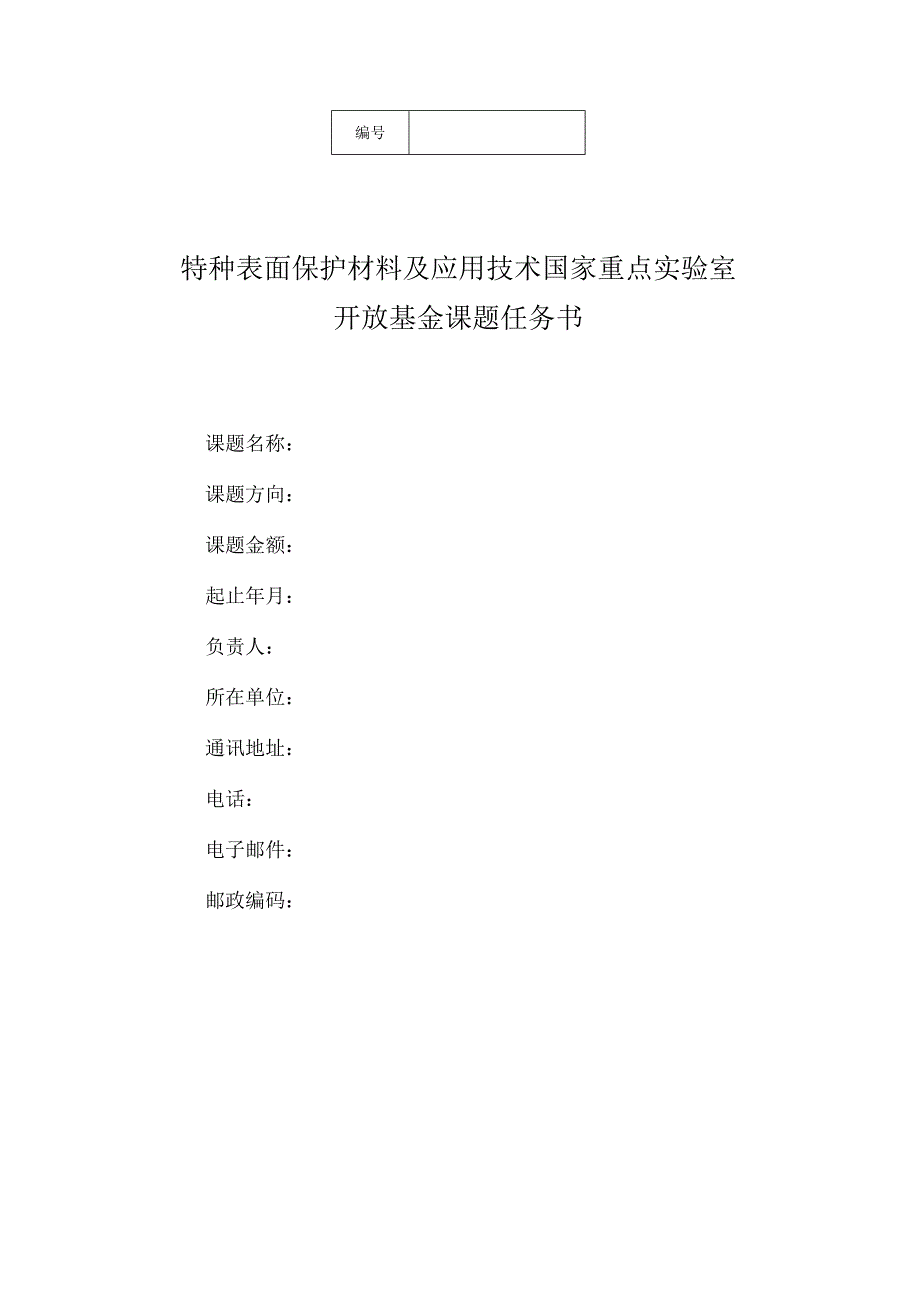 | 编号 |  |
|---|---|

特种表面保护材料及应用技术国家重点实验室
开放基金课题任务书

课题名称：

课题方向：

课题金额：

起止年月：

负责人：

所在单位：

通讯地址：

电话：

电子邮件：

邮政编码：